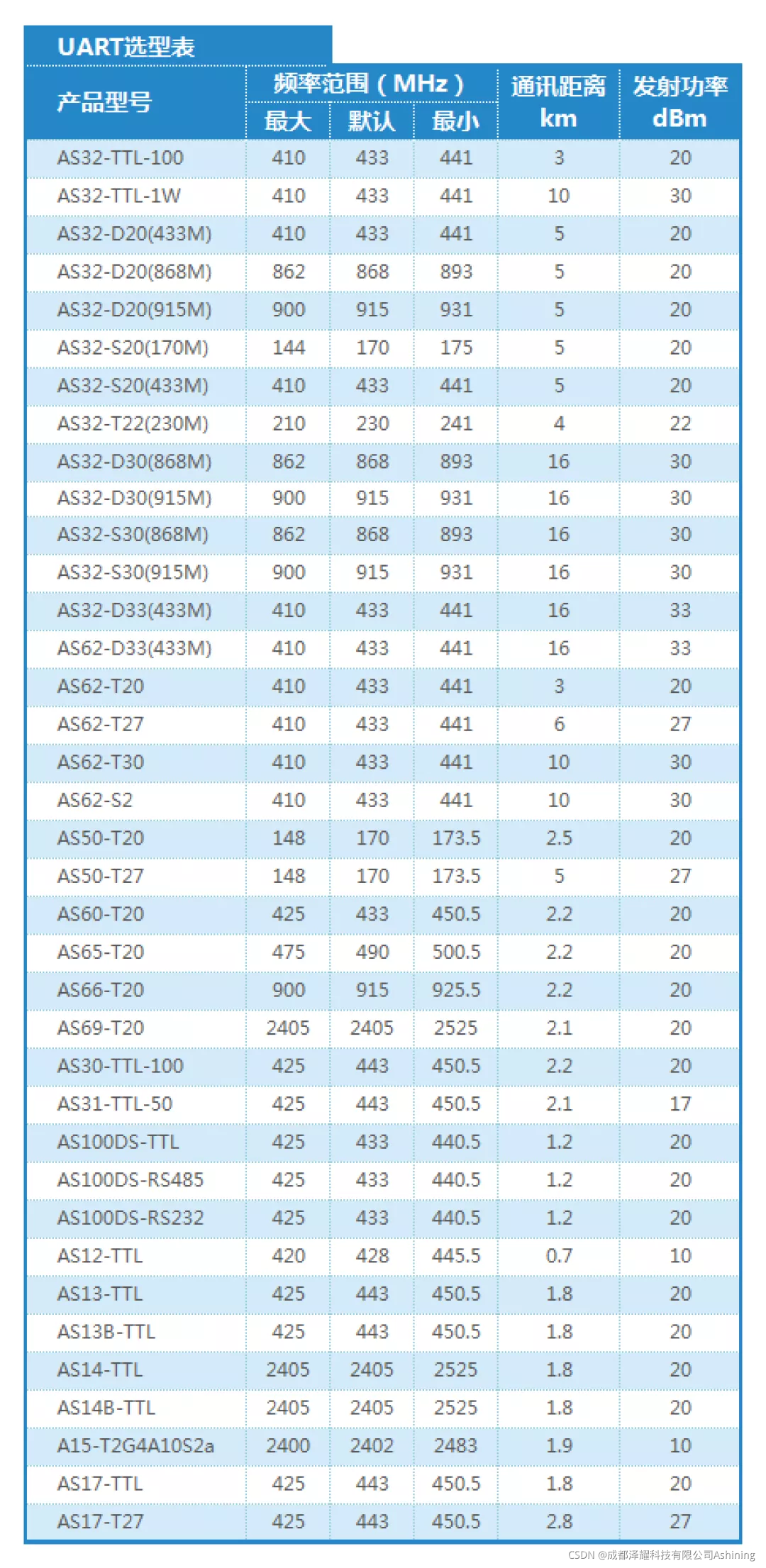 UART选型表

| 产品型号 | 频率范围（MHz）最大 | 频率范围（MHz）默认 | 频率范围（MHz）最小 | 通讯距离 km | 发射功率 dBm |
|---|---|---|---|---|---|
| AS32-TTL-100 | 410 | 433 | 441 | 3 | 20 |
| AS32-TTL-1W | 410 | 433 | 441 | 10 | 30 |
| AS32-D20(433M) | 410 | 433 | 441 | 5 | 20 |
| AS32-D20(868M) | 862 | 868 | 893 | 5 | 20 |
| AS32-D20(915M) | 900 | 915 | 931 | 5 | 20 |
| AS32-S20(170M) | 144 | 170 | 175 | 5 | 20 |
| AS32-S20(433M) | 410 | 433 | 441 | 5 | 20 |
| AS32-T22(230M) | 210 | 230 | 241 | 4 | 22 |
| AS32-D30(868M) | 862 | 868 | 893 | 16 | 30 |
| AS32-D30(915M) | 900 | 915 | 931 | 16 | 30 |
| AS32-S30(868M) | 862 | 868 | 893 | 16 | 30 |
| AS32-S30(915M) | 900 | 915 | 931 | 16 | 30 |
| AS32-D33(433M) | 410 | 433 | 441 | 16 | 33 |
| AS62-D33(433M) | 410 | 433 | 441 | 16 | 33 |
| AS62-T20 | 410 | 433 | 441 | 3 | 20 |
| AS62-T27 | 410 | 433 | 441 | 6 | 27 |
| AS62-T30 | 410 | 433 | 441 | 10 | 30 |
| AS62-S2 | 410 | 433 | 441 | 10 | 30 |
| AS50-T20 | 148 | 170 | 173.5 | 2.5 | 20 |
| AS50-T27 | 148 | 170 | 173.5 | 5 | 27 |
| AS60-T20 | 425 | 433 | 450.5 | 2.2 | 20 |
| AS65-T20 | 475 | 490 | 500.5 | 2.2 | 20 |
| AS66-T20 | 900 | 915 | 925.5 | 2.2 | 20 |
| AS69-T20 | 2405 | 2405 | 2525 | 2.1 | 20 |
| AS30-TTL-100 | 425 | 443 | 450.5 | 2.2 | 20 |
| AS31-TTL-50 | 425 | 443 | 450.5 | 2.1 | 17 |
| AS100DS-TTL | 425 | 433 | 440.5 | 1.2 | 20 |
| AS100DS-RS485 | 425 | 433 | 440.5 | 1.2 | 20 |
| AS100DS-RS232 | 425 | 433 | 440.5 | 1.2 | 20 |
| AS12-TTL | 420 | 428 | 445.5 | 0.7 | 10 |
| AS13-TTL | 425 | 443 | 450.5 | 1.8 | 20 |
| AS13B-TTL | 425 | 443 | 450.5 | 1.8 | 20 |
| AS14-TTL | 2405 | 2405 | 2525 | 1.8 | 20 |
| AS14B-TTL | 2405 | 2405 | 2525 | 1.8 | 20 |
| A15-T2G4A10S2a | 2400 | 2402 | 2483 | 1.9 | 10 |
| AS17-TTL | 425 | 443 | 450.5 | 1.8 | 20 |
| AS17-T27 | 425 | 443 | 450.5 | 2.8 | 27 |

CSDN @成都泽耀科技有限公司Ashining